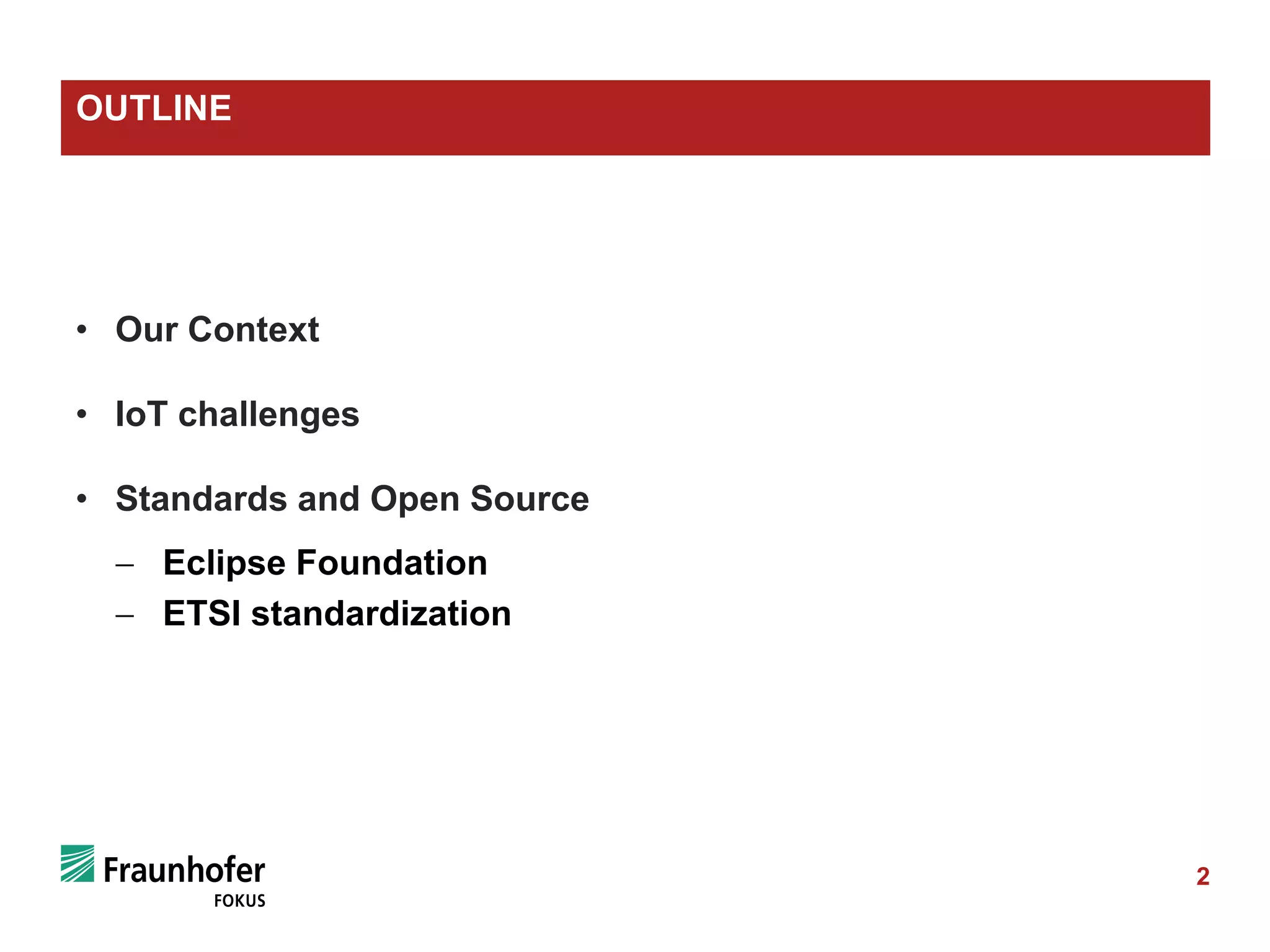 OUTLINE

• Our Context

• IoT challenges

• Standards and Open Source

– Eclipse Foundation
– ETSI standardization

Fraunhofer
FOKUS

2